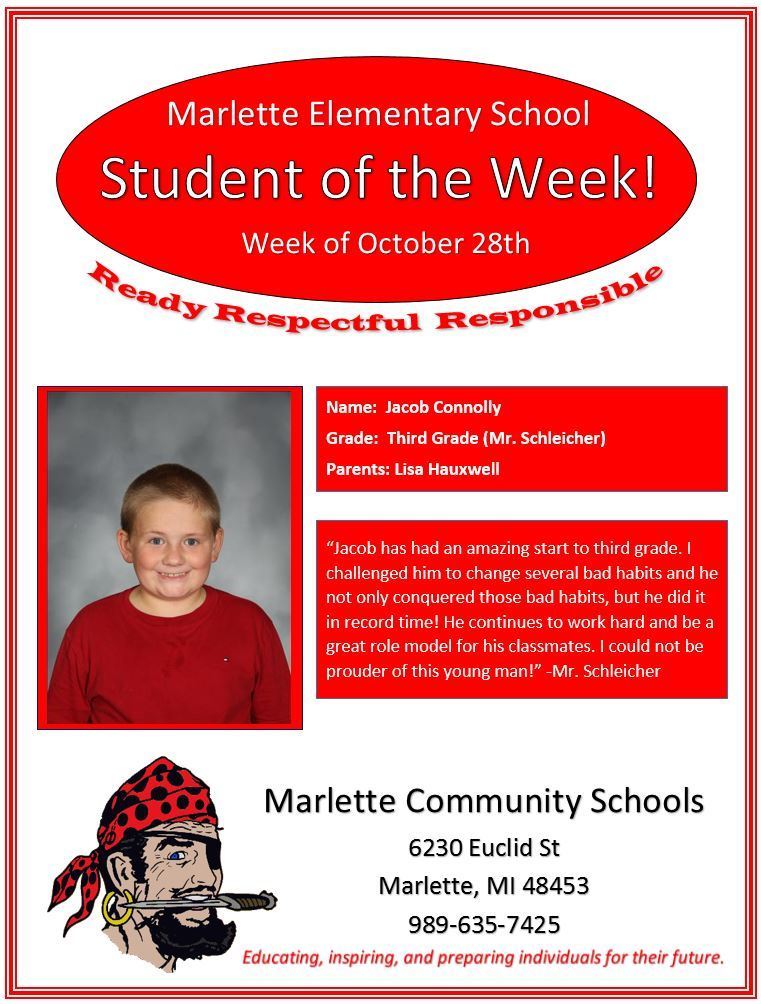 Marlette Elementary School
Student of the Week!
Week of October 28th

Ready Respectful Responsible

Name: Jacob Connolly
Grade: Third Grade (Mr. Schleicher)
Parents: Lisa Hauxwell

"Jacob has had an amazing start to third grade. I challenged him to change several bad habits and he not only conquered those bad habits, but he did it in record time! He continues to work hard and be a great role model for his classmates. I could not be prouder of this young man!" -Mr. Schleicher

Marlette Community Schools
6230 Euclid St
Marlette, MI 48453
989-635-7425
Educating, inspiring, and preparing individuals for their future.